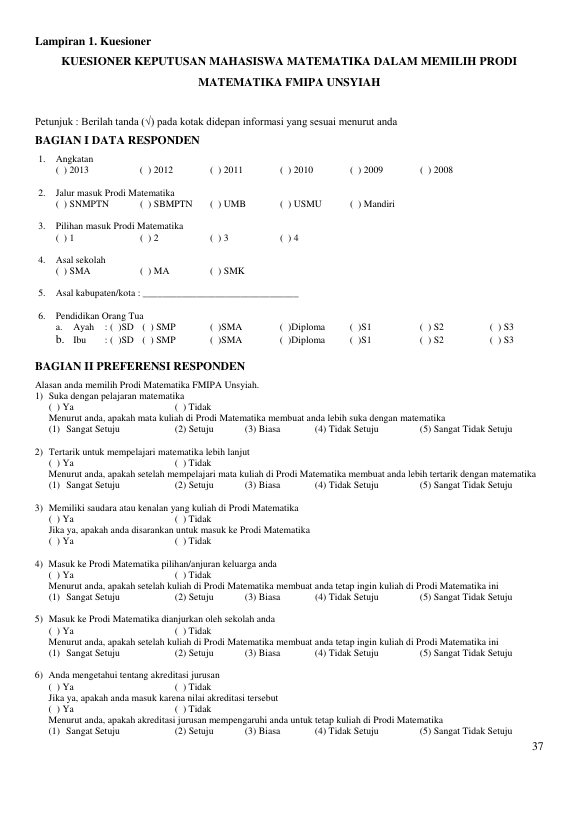 Lampiran 1. Kuesioner

KUESIONER KEPUTUSAN MAHASISWA MATEMATIKA DALAM MEMILIH PRODI MATEMATIKA FMIPA UNSYIAH

Petunjuk : Berilah tanda (√) pada kotak didepan informasi yang sesuai menurut anda

BAGIAN I DATA RESPONDEN

1. Angkatan
( ) 2013 ( ) 2012 ( ) 2011 ( ) 2010 ( ) 2009 ( ) 2008

2. Jalur masuk Prodi Matematika
( ) SNMPTN ( ) SBMPTN ( ) UMB ( ) USMU ( ) Mandiri

3. Pilihan masuk Prodi Matematika
( ) 1 ( ) 2 ( ) 3 ( ) 4

4. Asal sekolah
( ) SMA ( ) MA ( ) SMK

5. Asal kabupaten/kota : ____

6. Pendidikan Orang Tua
a. Ayah : ( )SD ( ) SMP ( )SMA ( )Diploma ( )S1 ( ) S2 ( ) S3
b. Ibu : ( )SD ( ) SMP ( )SMA ( )Diploma ( )S1 ( ) S2 ( ) S3

BAGIAN II PREFERENSI RESPONDEN

Alasan anda memilih Prodi Matematika FMIPA Unsyiah.
1) Suka dengan pelajaran matematika
( ) Ya ( ) Tidak
Menurut anda, apakah mata kuliah di Prodi Matematika membuat anda lebih suka dengan matematika
(1) Sangat Setuju (2) Setuju (3) Biasa (4) Tidak Setuju (5) Sangat Tidak Setuju

2) Tertarik untuk mempelajari matematika lebih lanjut
( ) Ya ( ) Tidak
Menurut anda, apakah setelah mempelajari mata kuliah di Prodi Matematika membuat anda lebih tertarik dengan matematika
(1) Sangat Setuju (2) Setuju (3) Biasa (4) Tidak Setuju (5) Sangat Tidak Setuju

3) Memiliki saudara atau kenalan yang kuliah di Prodi Matematika
( ) Ya ( ) Tidak
Jika ya, apakah anda disarankan untuk masuk ke Prodi Matematika
( ) Ya ( ) Tidak

4) Masuk ke Prodi Matematika pilihan/anjuran keluarga anda
( ) Ya ( ) Tidak
Menurut anda, apakah setelah kuliah di Prodi Matematika membuat anda tetap ingin kuliah di Prodi Matematika ini
(1) Sangat Setuju (2) Setuju (3) Biasa (4) Tidak Setuju (5) Sangat Tidak Setuju

5) Masuk ke Prodi Matematika dianjurkan oleh sekolah anda
( ) Ya ( ) Tidak
Menurut anda, apakah setelah kuliah di Prodi Matematika membuat anda tetap ingin kuliah di Prodi Matematika ini
(1) Sangat Setuju (2) Setuju (3) Biasa (4) Tidak Setuju (5) Sangat Tidak Setuju

6) Anda mengetahui tentang akreditasi jurusan
( ) Ya ( ) Tidak
Jika ya, apakah anda masuk karena nilai akreditasi tersebut
( ) Ya ( ) Tidak
Menurut anda, apakah akreditasi jurusan mempengaruhi anda untuk tetap kuliah di Prodi Matematika
(1) Sangat Setuju (2) Setuju (3) Biasa (4) Tidak Setuju (5) Sangat Tidak Setuju

37